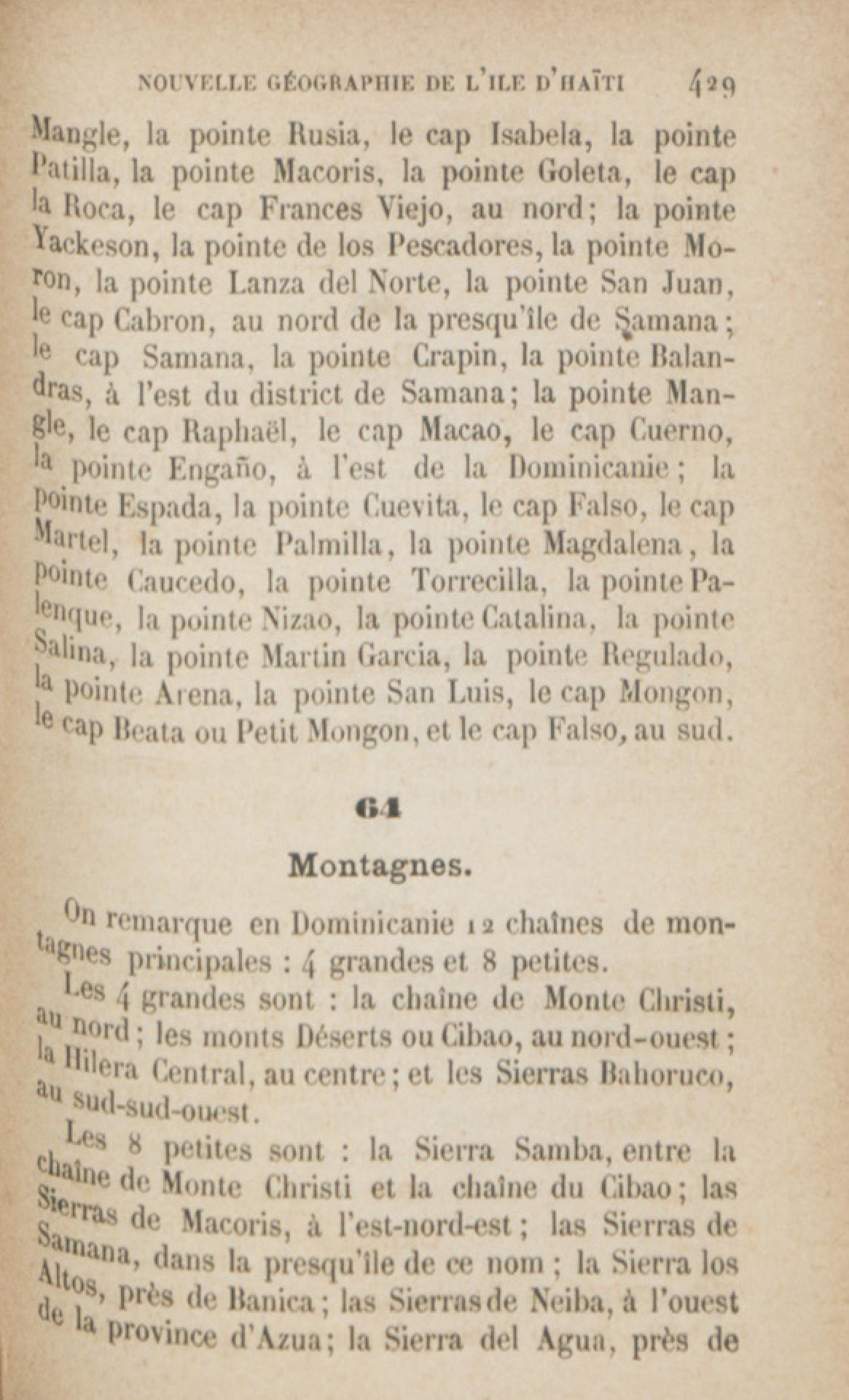 NOUVELLE GÉOGRAPHIE DE L'ILE D'HAÏTI 429

Mangle, la pointe Rusia, le cap Isabela, la pointe Patilla, la pointe Macoris, la pointe Goleta, le cap la Roca, le cap Frances Viejo, au nord; la pointe Yackeson, la pointe de los Pescadores, la pointe Moron, la pointe Lanza del Norte, la pointe San Juan, le cap Cabron, au nord de la presqu'île de Samana; le cap Samana, la pointe Crapin, la pointe Balandras, à l'est du district de Samana; la pointe Mangle, le cap Raphaël, le cap Macao, le cap Cuerno, la pointe Engaño, à l'est de la Dominicanie; la pointe Espada, la pointe Cuevita, le cap Falso, le cap Martel, la pointe Palmilla, la pointe Magdalena, la pointe Caucedo, la pointe Torrecilla, la pointe Palenque, la pointe Nizao, la pointe Catalina, la pointe Salina, la pointe Martin Garcia, la pointe Regulado, la pointe Arena, la pointe San Luis, le cap Mongon, le cap Beata ou Petit Mongon, et le cap Falso, au sud.

64

Montagnes.

On remarque en Dominicanie 12 chaînes de montagnes principales : 4 grandes et 8 petites.

Les 4 grandes sont : la chaîne de Monte Christi, au nord; les monts Déserts ou Cibao, au nord-ouest; la Hilera Central, au centre; et les Sierras Bahoruco, au sud-sud-ouest.

Les 8 petites sont : la Sierra Samba, entre la chaîne de Monte Christi et la chaîne du Cibao; las Sierras de Macoris, à l'est-nord-est; las Sierras de Samana, dans la presqu'île de ce nom; la Sierra los Altos, près de Banica; las Sierras de Neiba, à l'ouest de la province d'Azua; la Sierra del Agua, près de